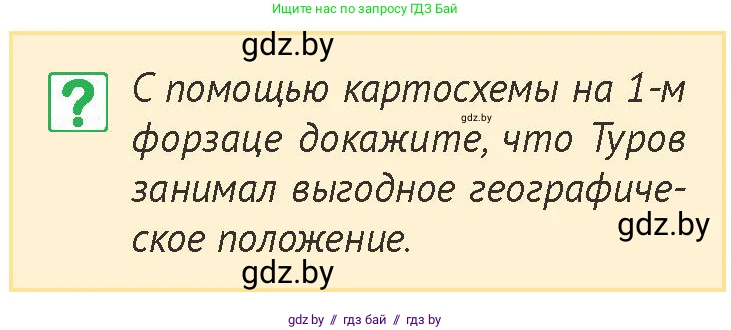 Ищите нас по запросу ГДЗ Бай

gdz.by

?

С помощью картосхемы на 1-м форзаце докажите, что Туров занимал выгодное географическое положение.

gdz.by

gdz.by

gdz.by

gdz by // гдз бай // гдз by